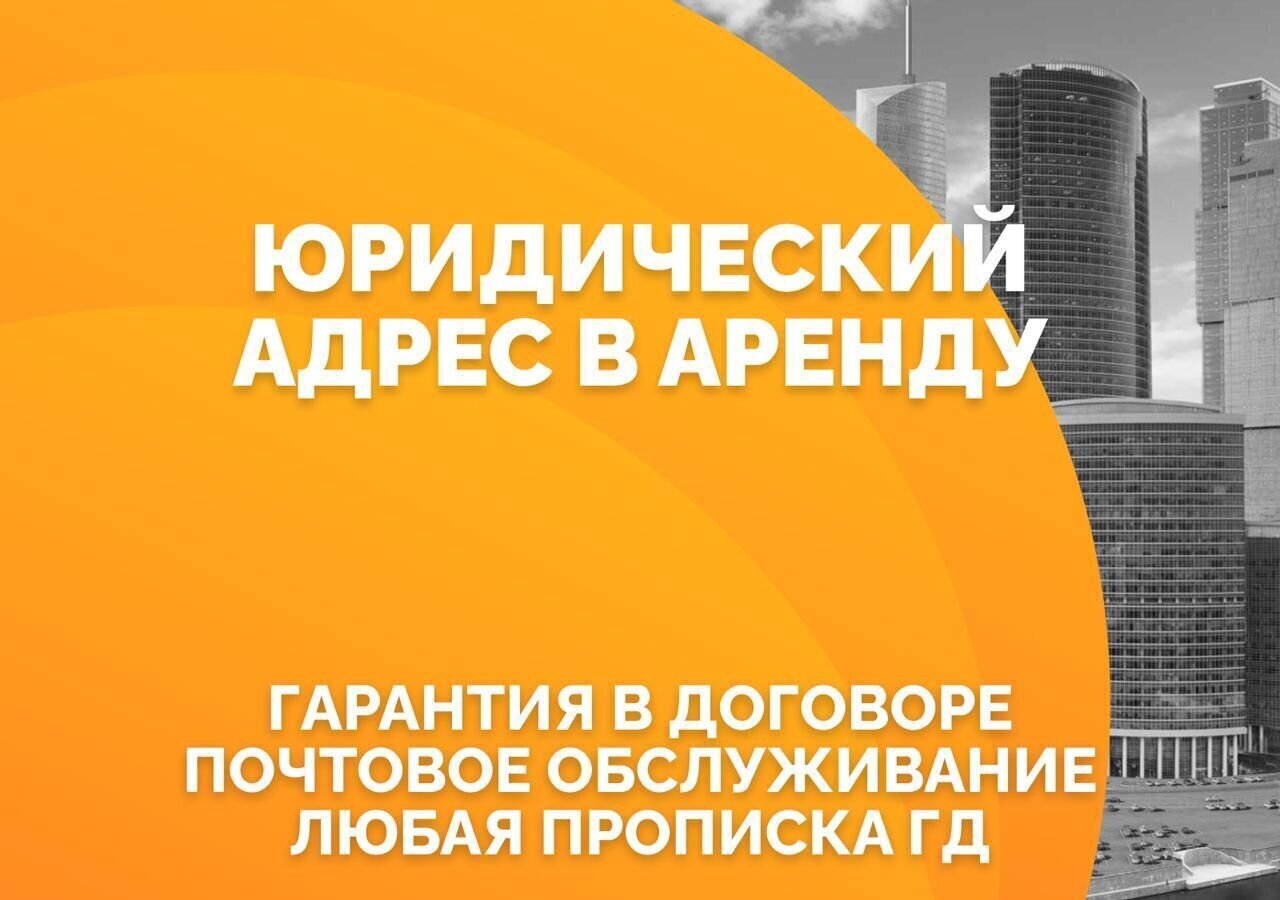 ЮРИДИЧЕСКИЙ АДРЕС В АРЕНДУ

ГАРАНТИЯ В ДОГОВОРЕ
ПОЧТОВОЕ ОБСЛУЖИВАНИЕ
ЛЮБАЯ ПРОПИСКА ГД